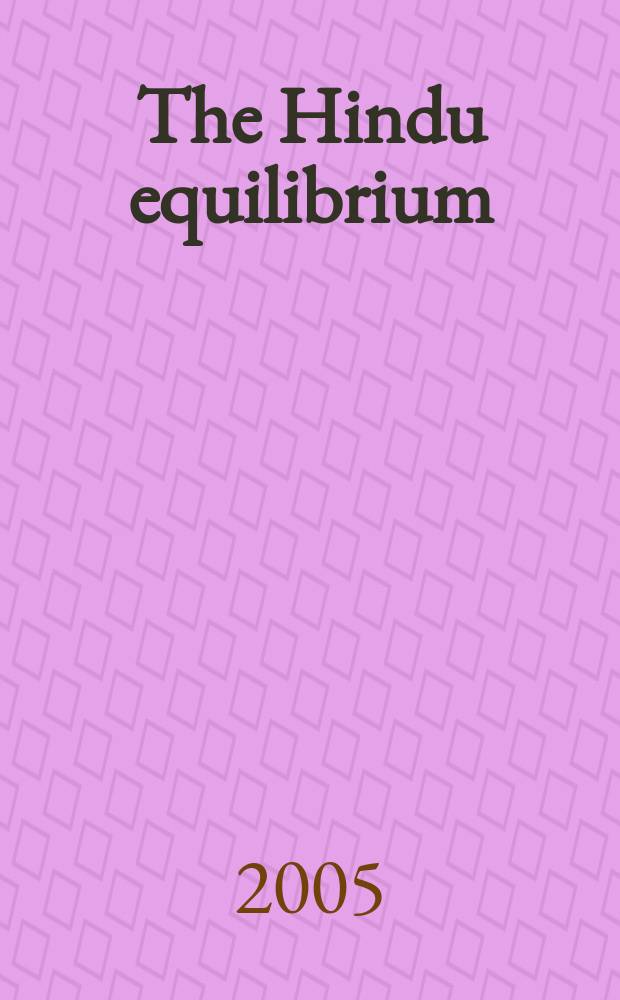 The Hindu equilibrium

2005